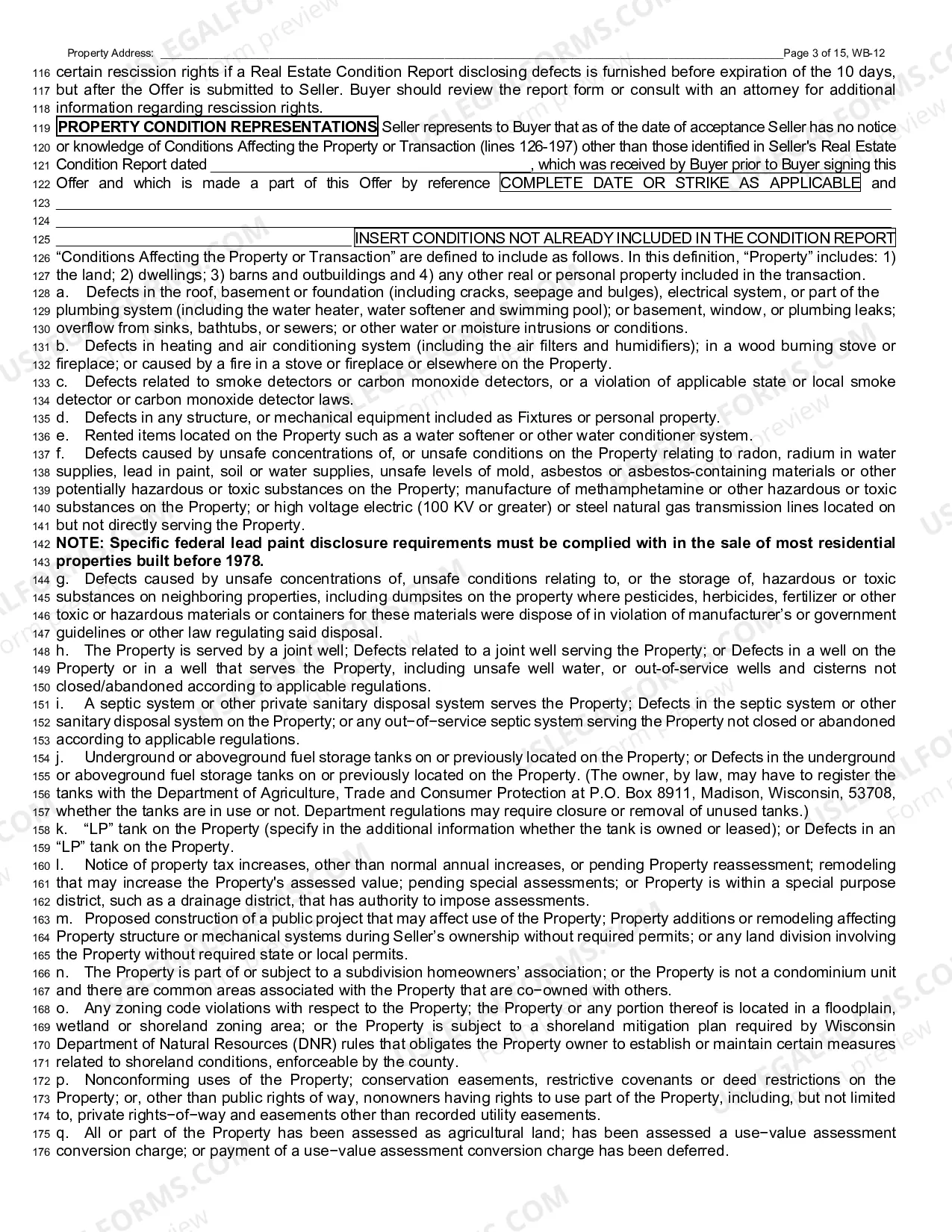 Property Address: ____ Page 3 of 15, WB-12

116 certain rescission rights if a Real Estate Condition Report disclosing defects is furnished before expiration of the 10 days,
117 but after the Offer is submitted to Seller. Buyer should review the report form or consult with an attorney for additional
118 information regarding rescission rights.

119 PROPERTY CONDITION REPRESENTATIONS Seller represents to Buyer that as of the date of acceptance Seller has no notice
120 or knowledge of Conditions Affecting the Property or Transaction (lines 126-197) other than those identified in Seller's Real Estate
121 Condition Report dated ____, which was received by Buyer prior to Buyer signing this
122 Offer and which is made a part of this Offer by reference COMPLETE DATE OR STRIKE AS APPLICABLE and
123 ____
124 ____
125 ____ INSERT CONDITIONS NOT ALREADY INCLUDED IN THE CONDITION REPORT

126 "Conditions Affecting the Property or Transaction" are defined to include as follows. In this definition, "Property" includes: 1)
127 the land; 2) dwellings; 3) barns and outbuildings and 4) any other real or personal property included in the transaction.
128 a. Defects in the roof, basement or foundation (including cracks, seepage and bulges), electrical system, or part of the
129 plumbing system (including the water heater, water softener and swimming pool); or basement, window, or plumbing leaks;
130 overflow from sinks, bathtubs, or sewers; or other water or moisture intrusions or conditions.
131 b. Defects in heating and air conditioning system (including the air filters and humidifiers); in a wood burning stove or
132 fireplace; or caused by a fire in a stove or fireplace or elsewhere on the Property.
133 c. Defects related to smoke detectors or carbon monoxide detectors, or a violation of applicable state or local smoke
134 detector or carbon monoxide detector laws.
135 d. Defects in any structure, or mechanical equipment included as Fixtures or personal property.
136 e. Rented items located on the Property such as a water softener or other water conditioner system.
137 f. Defects caused by unsafe concentrations of, or unsafe conditions on the Property relating to radon, radium in water
138 supplies, lead in paint, soil or water supplies, unsafe levels of mold, asbestos or asbestos-containing materials or other
139 potentially hazardous or toxic substances on the Property; manufacture of methamphetamine or other hazardous or toxic
140 substances on the Property; or high voltage electric (100 KV or greater) or steel natural gas transmission lines located on
141 but not directly serving the Property.
142 NOTE: Specific federal lead paint disclosure requirements must be complied with in the sale of most residential
143 properties built before 1978.
144 g. Defects caused by unsafe concentrations of, unsafe conditions relating to, or the storage of, hazardous or toxic
145 substances on neighboring properties, including dumpsites on the property where pesticides, herbicides, fertilizer or other
146 toxic or hazardous materials or containers for these materials were dispose of in violation of manufacturer's or government
147 guidelines or other law regulating said disposal.
148 h. The Property is served by a joint well; Defects related to a joint well serving the Property; or Defects in a well on the
149 Property or in a well that serves the Property, including unsafe well water, or out-of-service wells and cisterns not
150 closed/abandoned according to applicable regulations.
151 i. A septic system or other private sanitary disposal system serves the Property; Defects in the septic system or other
152 sanitary disposal system on the Property; or any out−of−service septic system serving the Property not closed or abandoned
153 according to applicable regulations.
154 j. Underground or aboveground fuel storage tanks on or previously located on the Property; or Defects in the underground
155 or aboveground fuel storage tanks on or previously located on the Property. (The owner, by law, may have to register the
156 tanks with the Department of Agriculture, Trade and Consumer Protection at P.O. Box 8911, Madison, Wisconsin, 53708,
157 whether the tanks are in use or not. Department regulations may require closure or removal of unused tanks.)
158 k. "LP" tank on the Property (specify in the additional information whether the tank is owned or leased); or Defects in an
159 "LP" tank on the Property.
160 l. Notice of property tax increases, other than normal annual increases, or pending Property reassessment; remodeling
161 that may increase the Property's assessed value; pending special assessments; or Property is within a special purpose
162 district, such as a drainage district, that has authority to impose assessments.
163 m. Proposed construction of a public project that may affect use of the Property; Property additions or remodeling affecting
164 Property structure or mechanical systems during Seller's ownership without required permits; or any land division involving
165 the Property without required state or local permits.
166 n. The Property is part of or subject to a subdivision homeowners' association; or the Property is not a condominium unit
167 and there are common areas associated with the Property that are co−owned with others.
168 o. Any zoning code violations with respect to the Property; the Property or any portion thereof is located in a floodplain,
169 wetland or shoreland zoning area; or the Property is subject to a shoreland mitigation plan required by Wisconsin
170 Department of Natural Resources (DNR) rules that obligates the Property owner to establish or maintain certain measures
171 related to shoreland conditions, enforceable by the county.
172 p. Nonconforming uses of the Property; conservation easements, restrictive covenants or deed restrictions on the
173 Property; or, other than public rights of way, nonowners having rights to use part of the Property, including, but not limited
174 to, private rights−of−way and easements other than recorded utility easements.
175 q. All or part of the Property has been assessed as agricultural land; has been assessed a use−value assessment
176 conversion charge; or payment of a use−value assessment conversion charge has been deferred.

USLEGALFORMS.COM Form preview